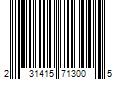 2 31415 71300 5